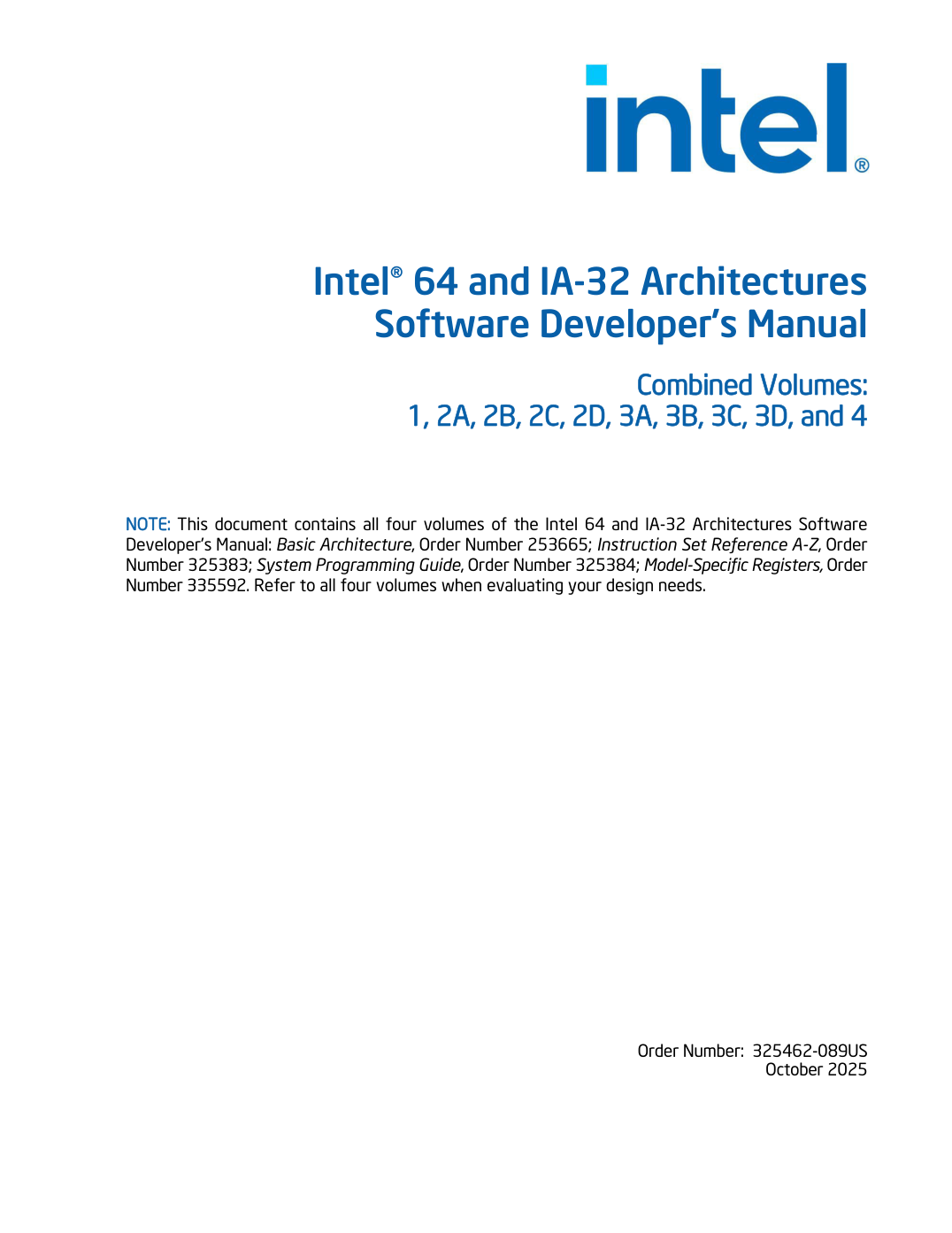 intel®

Intel® 64 and IA-32 Architectures
Software Developer's Manual

Combined Volumes:
1, 2A, 2B, 2C, 2D, 3A, 3B, 3C, 3D, and 4

NOTE: This document contains all four volumes of the Intel 64 and IA-32 Architectures Software Developer's Manual: Basic Architecture, Order Number 253665; Instruction Set Reference A-Z, Order Number 325383; System Programming Guide, Order Number 325384; Model-Specific Registers, Order Number 335592. Refer to all four volumes when evaluating your design needs.

Order Number: 325462-089US
October 2025